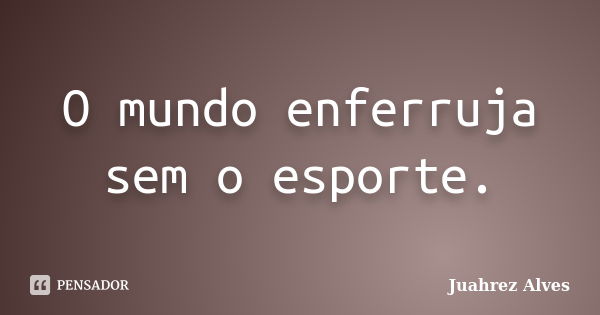 O mundo enferruja sem o esporte.

PENSADOR

Juahrez Alves